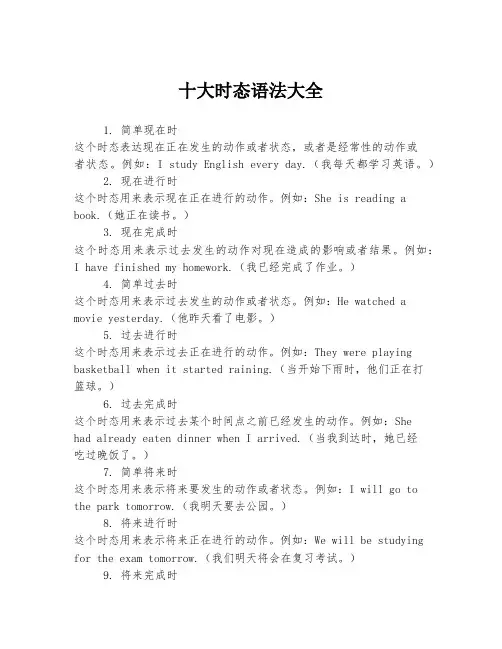 十大时态语法大全

1. 简单现在时
这个时态表达现在正在发生的动作或者状态，或者是经常性的动作或者状态。例如：I study English every day.（我每天都学习英语。）

2. 现在进行时
这个时态用来表示现在正在进行的动作。例如：She is reading a book.（她正在读书。）

3. 现在完成时
这个时态用来表示过去发生的动作对现在造成的影响或者结果。例如：I have finished my homework.（我已经完成了作业。）

4. 简单过去时
这个时态用来表示过去发生的动作或者状态。例如：He watched a movie yesterday.（他昨天看了电影。）

5. 过去进行时
这个时态用来表示过去正在进行的动作。例如：They were playing basketball when it started raining.（当开始下雨时，他们正在打篮球。）

6. 过去完成时
这个时态用来表示过去某个时间点之前已经发生的动作。例如：She had already eaten dinner when I arrived.（当我到达时，她已经吃过晚饭了。）

7. 简单将来时
这个时态用来表示将来要发生的动作或者状态。例如：I will go to the park tomorrow.（我明天要去公园。）

8. 将来进行时
这个时态用来表示将来正在进行的动作。例如：We will be studying for the exam tomorrow.（我们明天将会在复习考试。）

9. 将来完成时